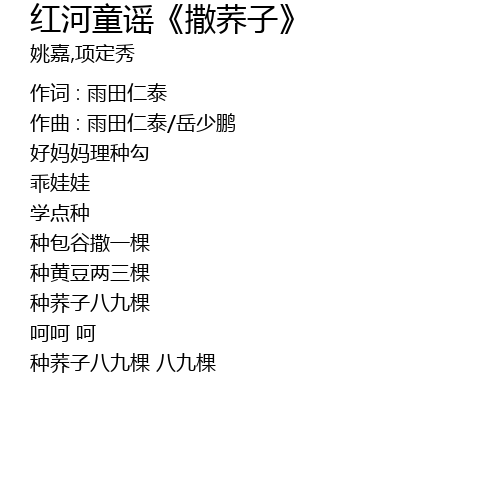 红河童谣《撒荞子》
姚嘉,项定秀

作词：雨田仁泰
作曲：雨田仁泰/岳少鹏
好妈妈理种勾
乖娃娃
学点种
种包谷撒一棵
种黄豆两三棵
种荞子八九棵
呵呵 呵
种荞子八九棵 八九棵